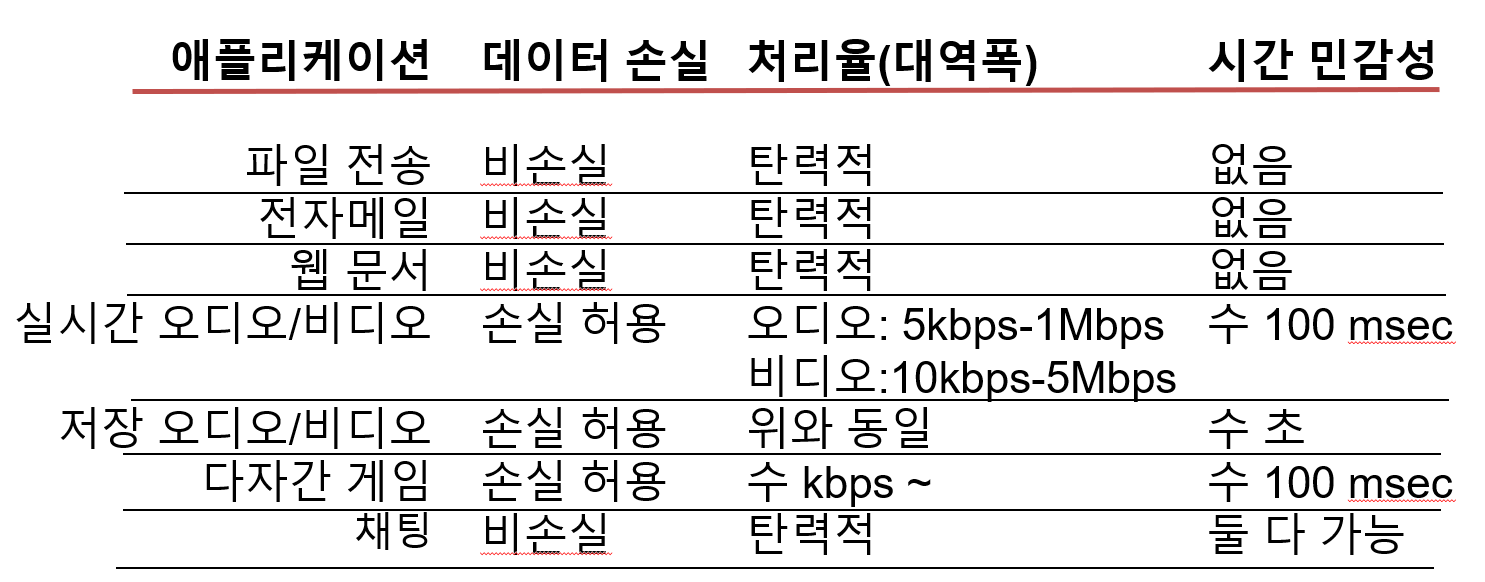 | 애플리케이션 | 데이터 손실 | 처리율(대역폭) | 시간 민감성 |
|---|---|---|---|
| 파일 전송 | 비손실 | 탄력적 | 없음 |
| 전자메일 | 비손실 | 탄력적 | 없음 |
| 웹 문서 | 비손실 | 탄력적 | 없음 |
| 실시간 오디오/비디오 | 손실 허용 | 오디오: 5kbps-1Mbps 비디오:10kbps-5Mbps | 수 100 msec |
| 저장 오디오/비디오 | 손실 허용 | 위와 동일 | 수 초 |
| 다자간 게임 | 손실 허용 | 수 kbps ~ | 수 100 msec |
| 채팅 | 비손실 | 탄력적 | 둘 다 가능 |